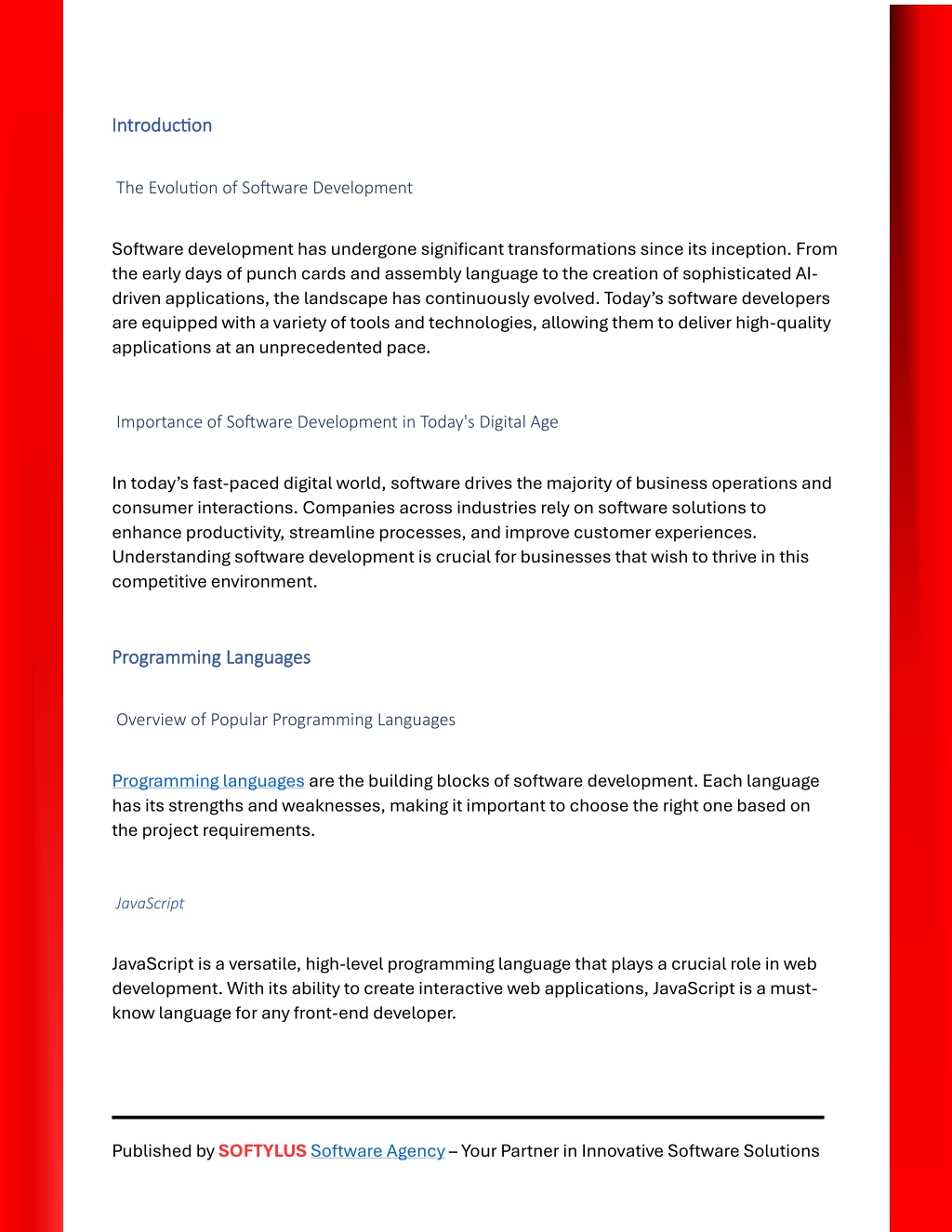 Introduction

The Evolution of Software Development

Software development has undergone significant transformations since its inception. From the early days of punch cards and assembly language to the creation of sophisticated AI-driven applications, the landscape has continuously evolved. Today's software developers are equipped with a variety of tools and technologies, allowing them to deliver high-quality applications at an unprecedented pace.

Importance of Software Development in Today's Digital Age

In today's fast-paced digital world, software drives the majority of business operations and consumer interactions. Companies across industries rely on software solutions to enhance productivity, streamline processes, and improve customer experiences. Understanding software development is crucial for businesses that wish to thrive in this competitive environment.

Programming Languages

Overview of Popular Programming Languages

Programming languages are the building blocks of software development. Each language has its strengths and weaknesses, making it important to choose the right one based on the project requirements.

JavaScript

JavaScript is a versatile, high-level programming language that plays a crucial role in web development. With its ability to create interactive web applications, JavaScript is a must-know language for any front-end developer.

Published by SOFTYLUS Software Agency – Your Partner in Innovative Software Solutions